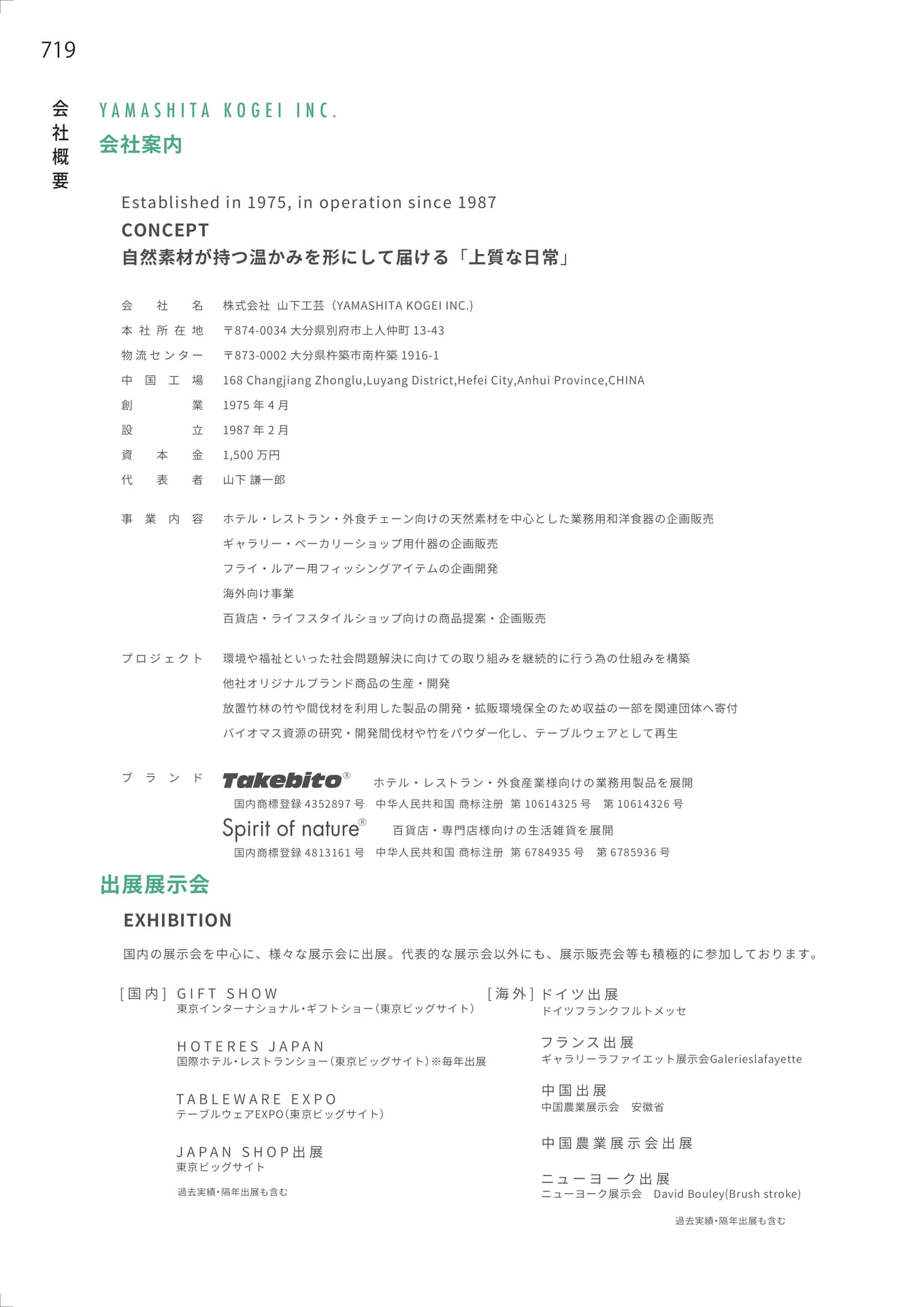 719

会社概要

YAMASHITA KOGEI INC.

会社案内

Established in 1975, in operation since 1987

CONCEPT

自然素材が持つ温かみを形にして届ける「上質な日常」

会社名 株式会社 山下工芸（YAMASHITA KOGEI INC.)
本社所在地 〒874-0034 大分県別府市上人仲町13-43
物流センター 〒873-0002 大分県杵築市南杵築1916-1
中国工場 168 Changjiang Zhonglu,Luyang District,Hefei City,Anhui Province,CHINA
創業 1975年4月
設立 1987年2月
資本金 1,500万円
代表者 山下 謙一郎

事業内容 ホテル・レストラン・外食チェーン向けの天然素材を中心とした業務用和洋食器の企画販売
ギャラリー・ベーカリーショップ用什器の企画販売
フライ・ルアー用フィッシングアイテムの企画開発
海外向け事業
百貨店・ライフスタイルショップ向けの商品提案・企画販売

プロジェクト 環境や福祉といった社会問題解決に向けての取り組みを継続的に行う為の仕組みを構築
他社オリジナルブランド商品の生産・開発
放置竹林の竹や間伐材を利用した製品の開発・拡販環境保全のため収益の一部を関連団体へ寄付
バイオマス資源の研究・開発間伐材や竹をパウダー化し、テーブルウェアとして再生

ブランド Takebito® ホテル・レストラン・外食産業様向けの業務用製品を展開
国内商標登録4352897号 中华人民共和国 商标注册 第10614325号 第10614326号
Spirit of nature® 百貨店・専門店様向けの生活雑貨を展開
国内商標登録4813161号 中华人民共和国 商标注册 第6784935号 第6785936号

出展展示会

EXHIBITION

国内の展示会を中心に、様々な展示会に出展。代表的な展示会以外にも、展示販売会等も積極的に参加しております。

[国内] GIFT SHOW
東京インターナショナル・ギフトショー（東京ビッグサイト）

HOTERES JAPAN
国際ホテル・レストランショー（東京ビッグサイト）※毎年出展

TABLEWARE EXPO
テーブルウェアEXPO（東京ビッグサイト）

JAPAN SHOP出展
東京ビッグサイト

過去実績・隔年出展も含む

[海外] ドイツ出展
ドイツフランクフルトメッセ

フランス出展
ギャラリーラファイエット展示会Galerieslafayette

中国出展
中国農業展示会 安徽省

中国農業展示会出展

ニューヨーク出展
ニューヨーク展示会 David Bouley(Brush stroke)

過去実績・隔年出展も含む